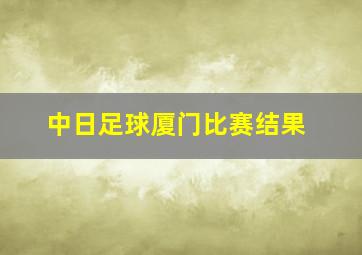 中日足球厦门比赛结果